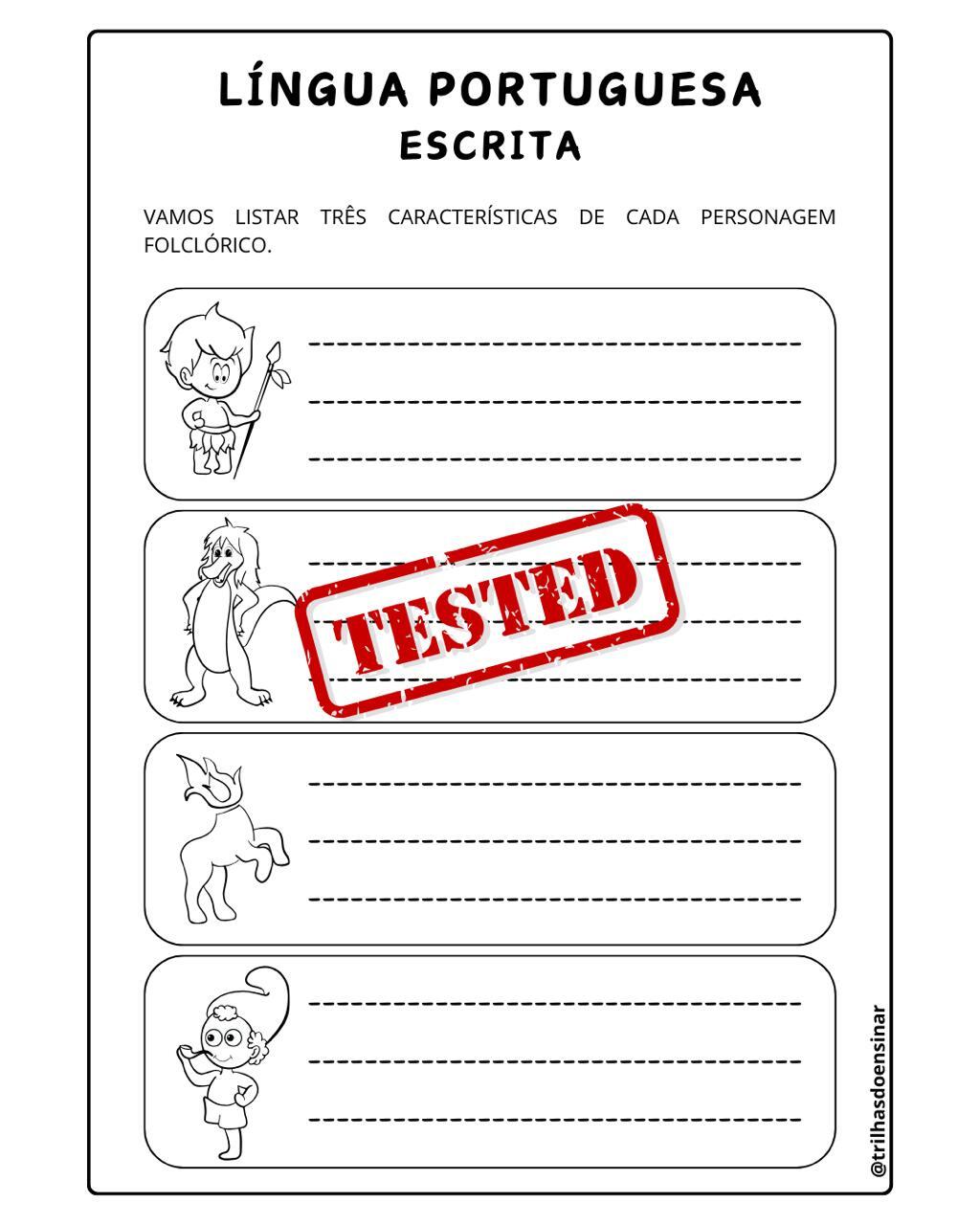 LÍNGUA PORTUGUESA
ESCRITA

VAMOS LISTAR TRÊS CARACTERÍSTICAS DE CADA PERSONAGEM FOLCLÓRICO.

TESTED

@trilhasdoensinar